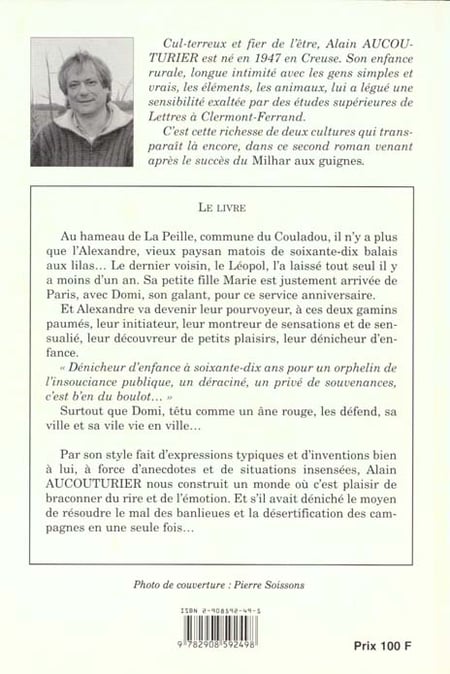 Cul-terreux et fier de l'être, Alain AUCOUTURIER est né en 1947 en Creuse. Son enfance rurale, longue intimité avec les gens simples et vrais, les éléments, les animaux, lui a légué une sensibilité exaltée par des études supérieures de Lettres à Clermont-Ferrand.

C'est cette richesse de deux cultures qui transparaît là encore, dans ce second roman venant après le succès du Milhar aux guignes.

LE LIVRE

Au hameau de La Peille, commune du Couladou, il n'y a plus que l'Alexandre, vieux paysan matois de soixante-dix balais aux lilas... Le dernier voisin, le Léopol, l'a laissé tout seul il y a moins d'un an. Sa petite fille Marie est justement arrivée de Paris, avec Domi, son galant, pour ce service anniversaire.

Et Alexandre va devenir leur pourvoyeur, à ces deux gamins paumés, leur initiateur, leur montreur de sensations et de sensualié, leur découvreur de petits plaisirs, leur dénicheur d'enfance.

« Dénicheur d'enfance à soixante-dix ans pour un orphelin de l'insouciance publique, un déraciné, un privé de souvenances, c'est b'en du boulot... »

Surtout que Domi, têtu comme un âne rouge, les défend, sa ville et sa vile vie en ville...

Par son style fait d'expressions typiques et d'inventions bien à lui, à force d'anecdotes et de situations insensées, Alain AUCOUTURIER nous construit un monde où c'est plaisir de braconner du rire et de l'émotion. Et s'il avait déniché le moyen de résoudre le mal des banlieues et la désertification des campagnes en une seule fois...

Photo de couverture : Pierre Soissons

ISBN 2-908592-49-5

9 782908 592498

Prix 100 F